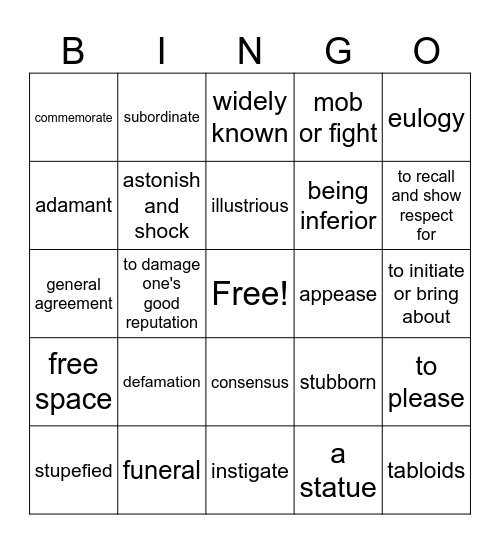 | B | I | N | G | O |
|---|---|---|---|---|
| commemorate | subordinate | widely known | mob or fight | eulogy |
| adamant | astonish and shock | illustrious | being inferior | to recall and show respect for |
| general agreement | to damage one's good reputation | Free! | appease | to initiate or bring about |
| free space | defamation | consensus | stubborn | to please |
| stupefied | funeral | instigate | a statue | tabloids |